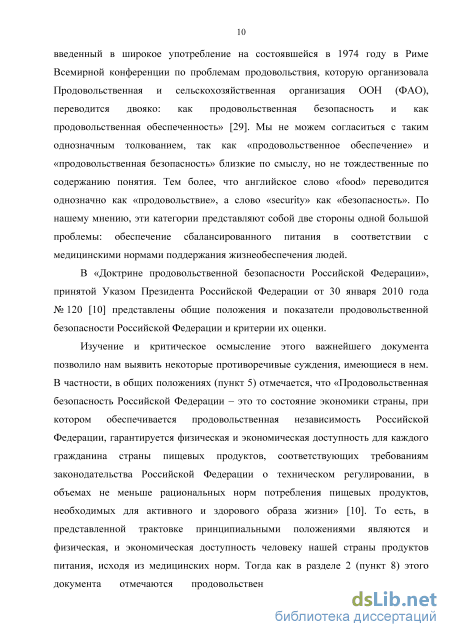 10

введенный в широкое употребление на состоявшейся в 1974 году в Риме Всемирной конференции по проблемам продовольствия, которую организовала Продовольственная и сельскохозяйственная организация ООН (ФАО), переводится двояко: как продовольственная безопасность и как продовольственная обеспеченность» [29]. Мы не можем согласиться с таким однозначным толкованием, так как «продовольственное обеспечение» и «продовольственная безопасность» близкие по смыслу, но не тождественные по содержанию понятия. Тем более, что английское слово «food» переводится однозначно как «продовольствие», а слово «security» как «безопасность». По нашему мнению, эти категории представляют собой две стороны одной большой проблемы: обеспечение сбалансированного питания в соответствии с медицинскими нормами поддержания жизнеобеспечения людей.

В «Доктрине продовольственной безопасности Российской Федерации», принятой Указом Президента Российской Федерации от 30 января 2010 года № 120 [10] представлены общие положения и показатели продовольственной безопасности Российской Федерации и критерии их оценки.

Изучение и критическое осмысление этого важнейшего документа позволило нам выявить некоторые противоречивые суждения, имеющиеся в нем. В частности, в общих положениях (пункт 5) отмечается, что «Продовольственная безопасность Российской Федерации – это то состояние экономики страны, при котором обеспечивается продовольственная независимость Российской Федерации, гарантируется физическая и экономическая доступность для каждого гражданина страны пищевых продуктов, соответствующих требованиям законодательства Российской Федерации о техническом регулировании, в объемах не меньше рациональных норм потребления пищевых продуктов, необходимых для активного и здорового образа жизни» [10]. То есть, в представленной трактовке принципиальными положениями являются и физическая, и экономическая доступность человеку нашей страны продуктов питания, исходя из медицинских норм. Тогда как в разделе 2 (пункт 8) этого документа отмечаются продовольствен

dsLib.net
библиотека диссертаций